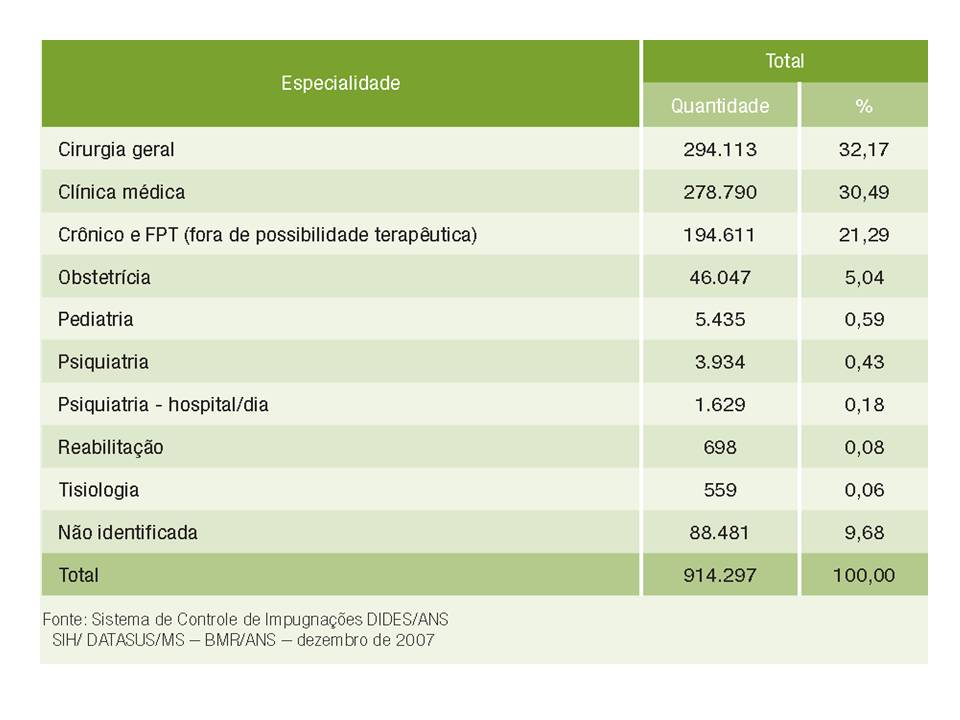 | Especialidade | Total Quantidade | Total % |
|---|---|---|
| Cirurgia geral | 294.113 | 32,17 |
| Clínica médica | 278.790 | 30,49 |
| Crônico e FPT (fora de possibilidade terapêutica) | 194.611 | 21,29 |
| Obstetrícia | 46.047 | 5,04 |
| Pediatria | 5.435 | 0,59 |
| Psiquiatria | 3.934 | 0,43 |
| Psiquiatria - hospital/dia | 1.629 | 0,18 |
| Reabilitação | 698 | 0,08 |
| Tisiologia | 559 | 0,06 |
| Não identificada | 88.481 | 9,68 |
| Total | 914.297 | 100,00 |

Fonte: Sistema de Controle de Impugnações DIDES/ANS
SIH/ DATASUS/MS – BMR/ANS – dezembro de 2007